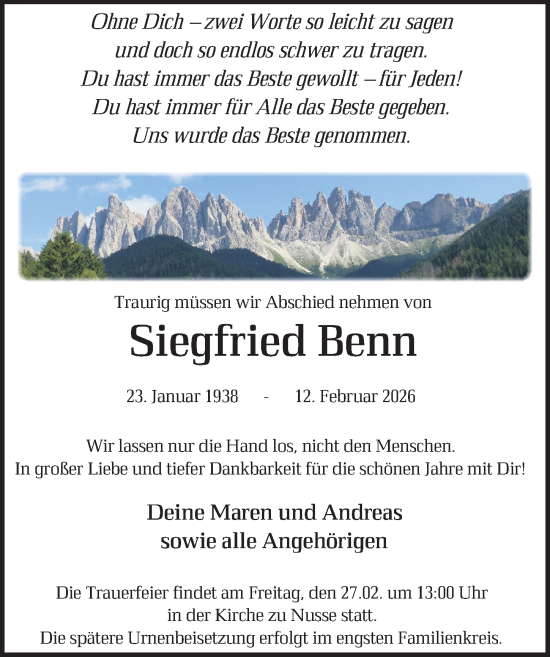 Ohne Dich – zwei Worte so leicht zu sagen
und doch so endlos schwer zu tragen.
Du hast immer das Beste gewollt – für Jeden!
Du hast immer für Alle das Beste gegeben.
Uns wurde das Beste genommen.

Traurig müssen wir Abschied nehmen von

Siegfried Benn

23. Januar 1938 - 12. Februar 2026

Wir lassen nur die Hand los, nicht den Menschen.
In großer Liebe und tiefer Dankbarkeit für die schönen Jahre mit Dir!

Deine Maren und Andreas
sowie alle Angehörigen

Die Trauerfeier findet am Freitag, den 27.02. um 13:00 Uhr
in der Kirche zu Nusse statt.
Die spätere Urnenbeisetzung erfolgt im engsten Familienkreis.